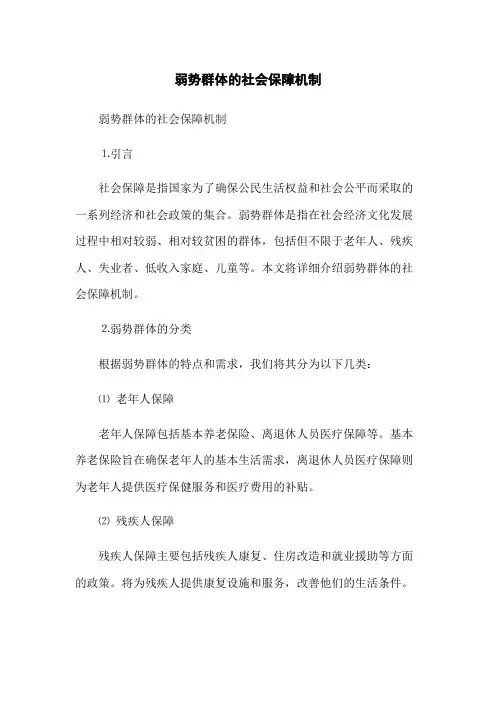 弱势群体的社会保障机制

弱势群体的社会保障机制

1.引言

社会保障是指国家为了确保公民生活权益和社会公平而采取的一系列经济和社会政策的集合。弱势群体是指在社会经济文化发展过程中相对较弱、相对较贫困的群体，包括但不限于老年人、残疾人、失业者、低收入家庭、儿童等。本文将详细介绍弱势群体的社会保障机制。

2.弱势群体的分类

根据弱势群体的特点和需求，我们将其分为以下几类：

⑴ 老年人保障

老年人保障包括基本养老保险、离退休人员医疗保障等。基本养老保险旨在确保老年人的基本生活需求，离退休人员医疗保障则为老年人提供医疗保健服务和医疗费用的补贴。

⑵ 残疾人保障

残疾人保障主要包括残疾人康复、住房改造和就业援助等方面的政策。将为残疾人提供康复设施和服务，改善他们的生活条件。